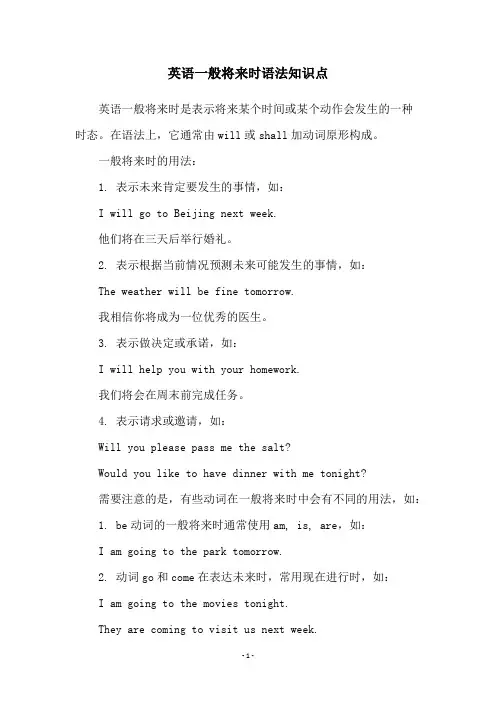 英语一般将来时语法知识点

英语一般将来时是表示将来某个时间或某个动作会发生的一种时态。在语法上，它通常由will或shall加动词原形构成。

一般将来时的用法：

1. 表示未来肯定要发生的事情，如：

I will go to Beijing next week.

他们将在三天后举行婚礼。

2. 表示根据当前情况预测未来可能发生的事情，如：

The weather will be fine tomorrow.

我相信你将成为一位优秀的医生。

3. 表示做决定或承诺，如：

I will help you with your homework.

我们将会在周末前完成任务。

4. 表示请求或邀请，如：

Will you please pass me the salt?

Would you like to have dinner with me tonight?

需要注意的是，有些动词在一般将来时中会有不同的用法，如：

1. be动词的一般将来时通常使用am, is, are，如：

I am going to the park tomorrow.

2. 动词go和come在表达未来时，常用现在进行时，如：

I am going to the movies tonight.

They are coming to visit us next week.

-1-